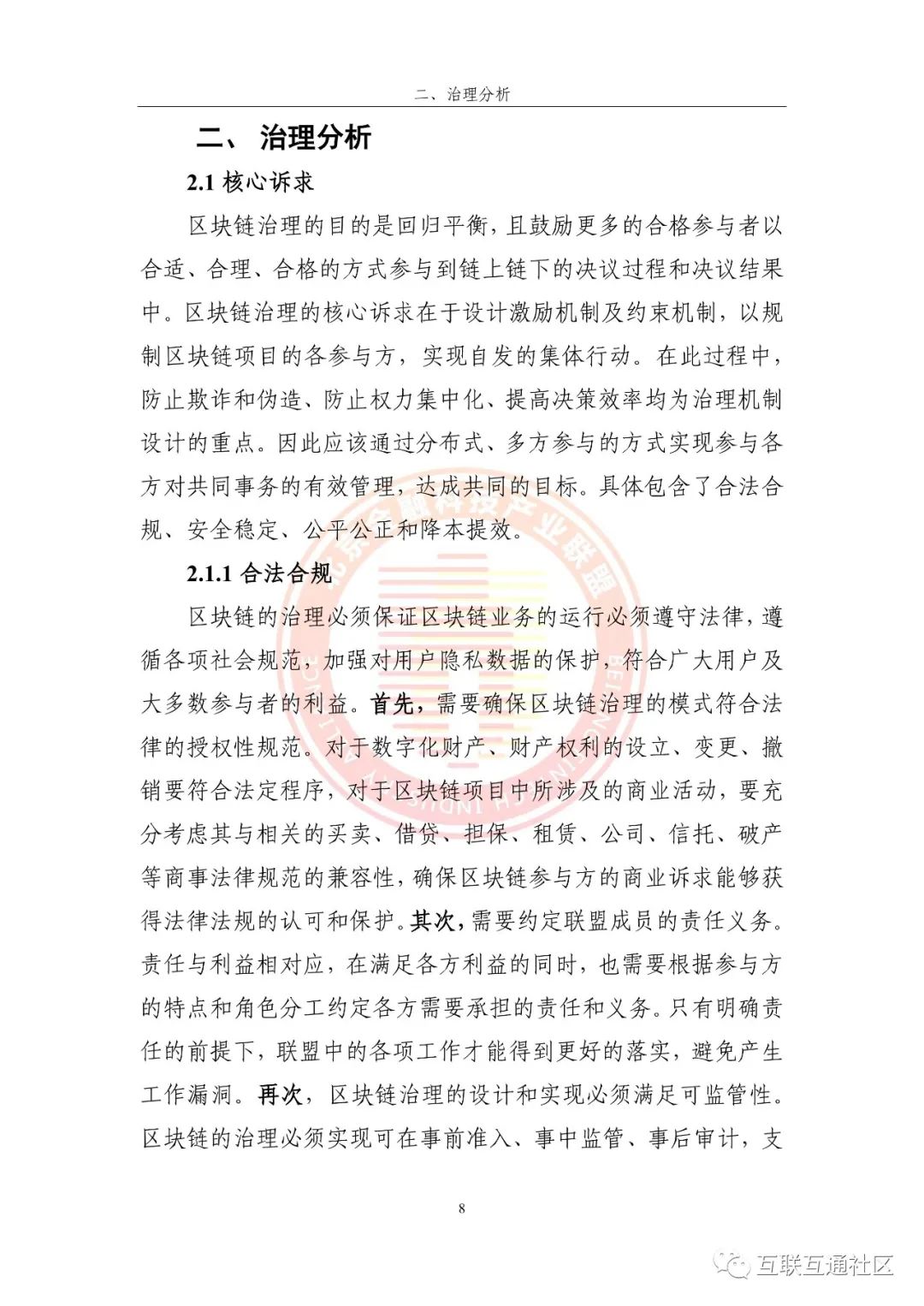 二、治理分析

二、 治理分析

2.1 核心诉求

区块链治理的目的是回归平衡，且鼓励更多的合格参与者以合适、合理、合格的方式参与到链上链下的决议过程和决议结果中。区块链治理的核心诉求在于设计激励机制及约束机制，以规制区块链项目的各参与方，实现自发的集体行动。在此过程中，防止欺诈和伪造、防止权力集中化、提高决策效率均为治理机制设计的重点。因此应该通过分布式、多方参与的方式实现参与各方对共同事务的有效管理，达成共同的目标。具体包含了合法合规、安全稳定、公平公正和降本提效。

2.1.1 合法合规

区块链的治理必须保证区块链业务的运行必须遵守法律，遵循各项社会规范，加强对用户隐私数据的保护，符合广大用户及大多数参与者的利益。首先，需要确保区块链治理的模式符合法律的授权性规范。对于数字化财产、财产权利的设立、变更、撤销要符合法定程序，对于区块链项目中所涉及的商业活动，要充分考虑其与相关的买卖、借贷、担保、租赁、公司、信托、破产等商事法律规范的兼容性，确保区块链参与方的商业诉求能够获得法律法规的认可和保护。其次，需要约定联盟成员的责任义务。责任与利益相对应，在满足各方利益的同时，也需要根据参与方的特点和角色分工约定各方需要承担的责任和义务。只有明确责任的前提下，联盟中的各项工作才能得到更好的落实，避免产生工作漏洞。再次，区块链治理的设计和实现必须满足可监管性。区块链的治理必须实现可在事前准入、事中监管、事后审计，支

8

互联互通社区